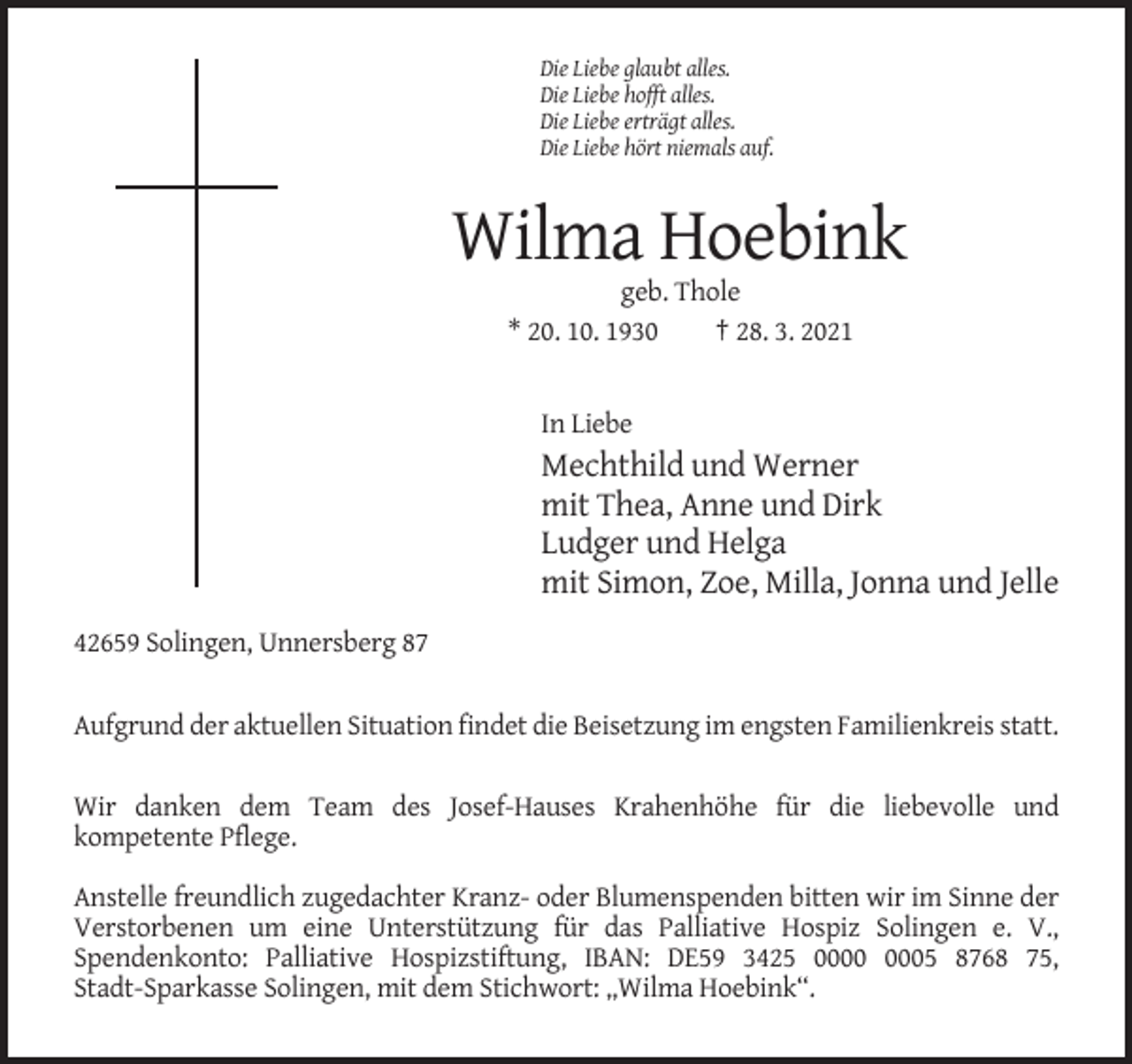 Die Liebe glaubt alles.
Die Liebe hofft alles.
Die Liebe erträgt alles.
Die Liebe hört niemals auf.

Wilma Hoebink

geb. Thole

* 20. 10. 1930 † 28. 3. 2021

In Liebe

Mechthild und Werner
mit Thea, Anne und Dirk
Ludger und Helga
mit Simon, Zoe, Milla, Jonna und Jelle

42659 Solingen, Unnersberg 87

Aufgrund der aktuellen Situation findet die Beisetzung im engsten Familienkreis statt.

Wir danken dem Team des Josef-Hauses Krahenhöhe für die liebevolle und kompetente Pflege.

Anstelle freundlich zugedachter Kranz- oder Blumenspenden bitten wir im Sinne der Verstorbenen um eine Unterstützung für das Palliative Hospiz Solingen e. V., Spendenkonto: Palliative Hospizstiftung, IBAN: DE59 3425 0000 0005 8768 75, Stadt-Sparkasse Solingen, mit dem Stichwort: „Wilma Hoebink“.